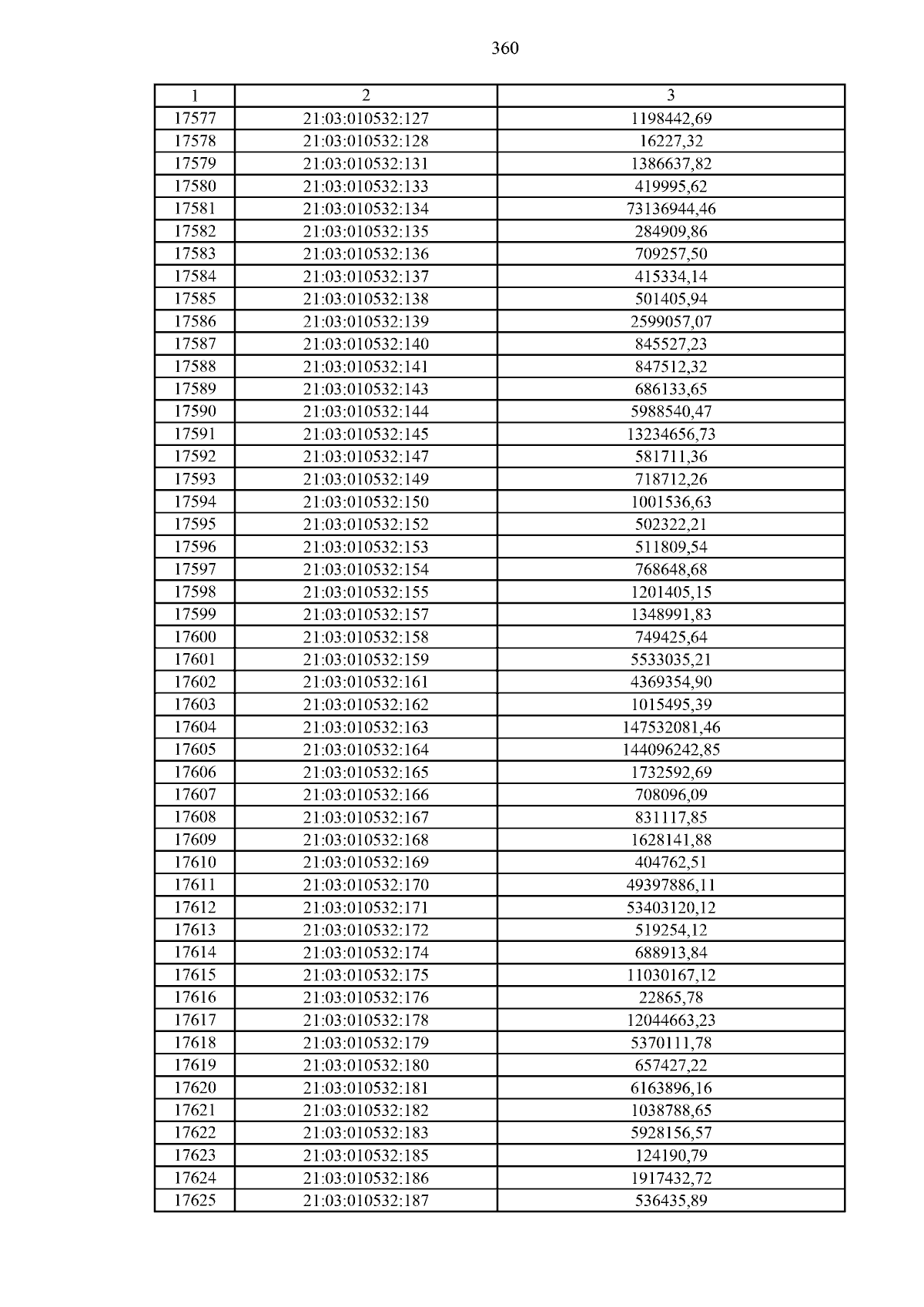 360

| 1 | 2 | 3 |
|---|---|---|
| 17577 | 21:03:010532:127 | 1198442,69 |
| 17578 | 21:03:010532:128 | 16227,32 |
| 17579 | 21:03:010532:131 | 1386637,82 |
| 17580 | 21:03:010532:133 | 419995,62 |
| 17581 | 21:03:010532:134 | 73136944,46 |
| 17582 | 21:03:010532:135 | 284909,86 |
| 17583 | 21:03:010532:136 | 709257,50 |
| 17584 | 21:03:010532:137 | 415334,14 |
| 17585 | 21:03:010532:138 | 501405,94 |
| 17586 | 21:03:010532:139 | 2599057,07 |
| 17587 | 21:03:010532:140 | 845527,23 |
| 17588 | 21:03:010532:141 | 847512,32 |
| 17589 | 21:03:010532:143 | 686133,65 |
| 17590 | 21:03:010532:144 | 5988540,47 |
| 17591 | 21:03:010532:145 | 13234656,73 |
| 17592 | 21:03:010532:147 | 581711,36 |
| 17593 | 21:03:010532:149 | 718712,26 |
| 17594 | 21:03:010532:150 | 1001536,63 |
| 17595 | 21:03:010532:152 | 502322,21 |
| 17596 | 21:03:010532:153 | 511809,54 |
| 17597 | 21:03:010532:154 | 768648,68 |
| 17598 | 21:03:010532:155 | 1201405,15 |
| 17599 | 21:03:010532:157 | 1348991,83 |
| 17600 | 21:03:010532:158 | 749425,64 |
| 17601 | 21:03:010532:159 | 5533035,21 |
| 17602 | 21:03:010532:161 | 4369354,90 |
| 17603 | 21:03:010532:162 | 1015495,39 |
| 17604 | 21:03:010532:163 | 147532081,46 |
| 17605 | 21:03:010532:164 | 144096242,85 |
| 17606 | 21:03:010532:165 | 1732592,69 |
| 17607 | 21:03:010532:166 | 708096,09 |
| 17608 | 21:03:010532:167 | 831117,85 |
| 17609 | 21:03:010532:168 | 1628141,88 |
| 17610 | 21:03:010532:169 | 404762,51 |
| 17611 | 21:03:010532:170 | 49397886,11 |
| 17612 | 21:03:010532:171 | 53403120,12 |
| 17613 | 21:03:010532:172 | 519254,12 |
| 17614 | 21:03:010532:174 | 688913,84 |
| 17615 | 21:03:010532:175 | 11030167,12 |
| 17616 | 21:03:010532:176 | 22865,78 |
| 17617 | 21:03:010532:178 | 12044663,23 |
| 17618 | 21:03:010532:179 | 5370111,78 |
| 17619 | 21:03:010532:180 | 657427,22 |
| 17620 | 21:03:010532:181 | 6163896,16 |
| 17621 | 21:03:010532:182 | 1038788,65 |
| 17622 | 21:03:010532:183 | 5928156,57 |
| 17623 | 21:03:010532:185 | 124190,79 |
| 17624 | 21:03:010532:186 | 1917432,72 |
| 17625 | 21:03:010532:187 | 536435,89 |